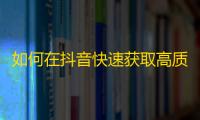 如何在抖音快速获取高质